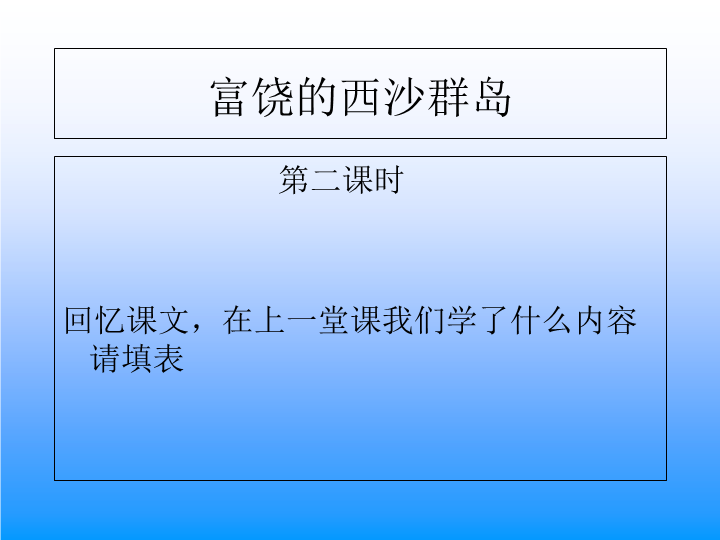 富饶的西沙群岛

第二课时

回忆课文，在上一堂课我们学了什么内容请填表